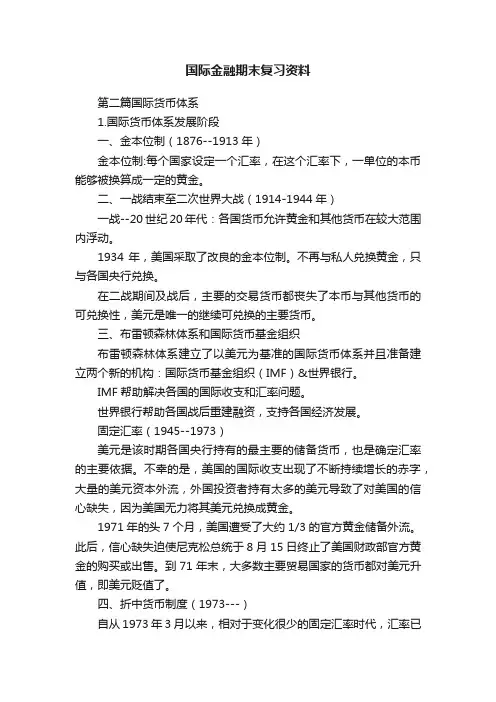 国际金融期末复习资料

第二篇国际货币体系

1.国际货币体系发展阶段

一、金本位制（1876--1913 年）

金本位制:每个国家设定一个汇率，在这个汇率下，一单位的本币能够被换算成一定的黄金。

二、一战结束至二次世界大战（1914-1944 年）

一战--20 世纪 20 年代：各国货币允许黄金和其他货币在较大范围内浮动。

1934 年，美国采取了改良的金本位制。不再与私人兑换黄金，只与各国央行兑换。

在二战期间及战后，主要的交易货币都丧失了本币与其他货币的可兑换性，美元是唯一的继续可兑换的主要货币。

三、布雷顿森林体系和国际货币基金组织

布雷顿森林体系建立了以美元为基准的国际货币体系并且准备建立两个新的机构：国际货币基金组织（IMF）&世界银行。

IMF 帮助解决各国的国际收支和汇率问题。

世界银行帮助各国战后重建融资，支持各国经济发展。

固定汇率（1945--1973）

美元是该时期各国央行持有的最主要的储备货币，也是确定汇率的主要依据。不幸的是，美国的国际收支出现了不断持续增长的赤字，大量的美元资本外流，外国投资者持有太多的美元导致了对美国的信心缺失，因为美国无力将其美元兑换成黄金。

1971 年的头 7 个月，美国遭受了大约 1/3 的官方黄金储备外流。此后，信心缺失迫使尼克松总统于 8 月 15 日终止了美国财政部官方黄金的购买或出售。到 71 年末，大多数主要贸易国家的货币都对美元升值，即美元贬值了。

四、折中货币制度（1973---）

自从 1973 年 3 月以来，相对于变化很少的固定汇率时代，汇率已